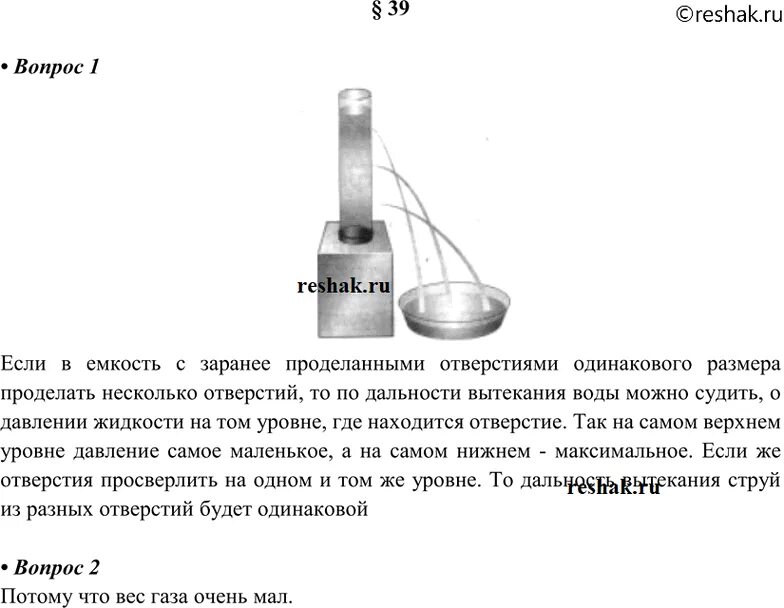 § 39

©reshak.ru

• Вопрос 1

reshak.ru

Если в емкость с заранее проделанными отверстиями одинакового размера проделать несколько отверстий, то по дальности вытекания воды можно судить, о давлении жидкости на том уровне, где находится отверстие. Так на самом верхнем уровне давление самое маленькое, а на самом нижнем - максимальное. Если же отверстия просверлить на одном и том же уровне. То дальность вытекания струй из разных отверстий будет одинаковой

reshak.ru

• Вопрос 2

Потому что вес газа очень мал.